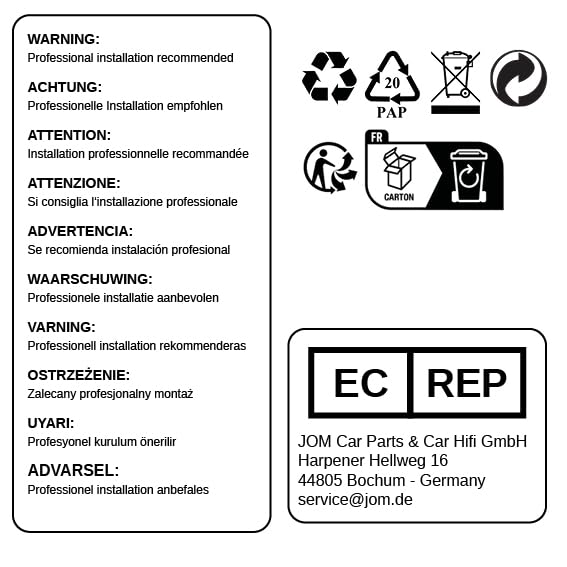 WARNING:
Professional installation recommended

ACHTUNG:
Professionelle Installation empfohlen

ATTENTION:
Installation professionnelle recommandée

ATTENZIONE:
Si consiglia l'installazione professionale

ADVERTENCIA:
Se recomienda instalación profesional

WAARSCHUWING:
Professionele installatie aanbevolen

VARNING:
Professionell installation rekommenderas

OSTRZEŻENIE:
Zalecany profesjonalny montaż

UYARI:
Profesyonel kurulum önerilir

ADVARSEL:
Professionel installation anbefales

20
PAP

FR
CARTON

EC REP

JOM Car Parts & Car Hifi GmbH
Harpener Hellweg 16
44805 Bochum - Germany
service@jom.de